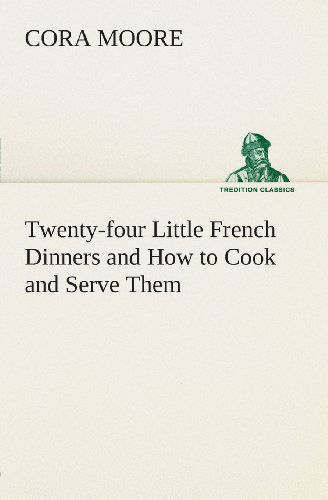 CORA MOORE

TREDITION CLASSICS

Twenty-four Little French Dinners and How to Cook and Serve Them